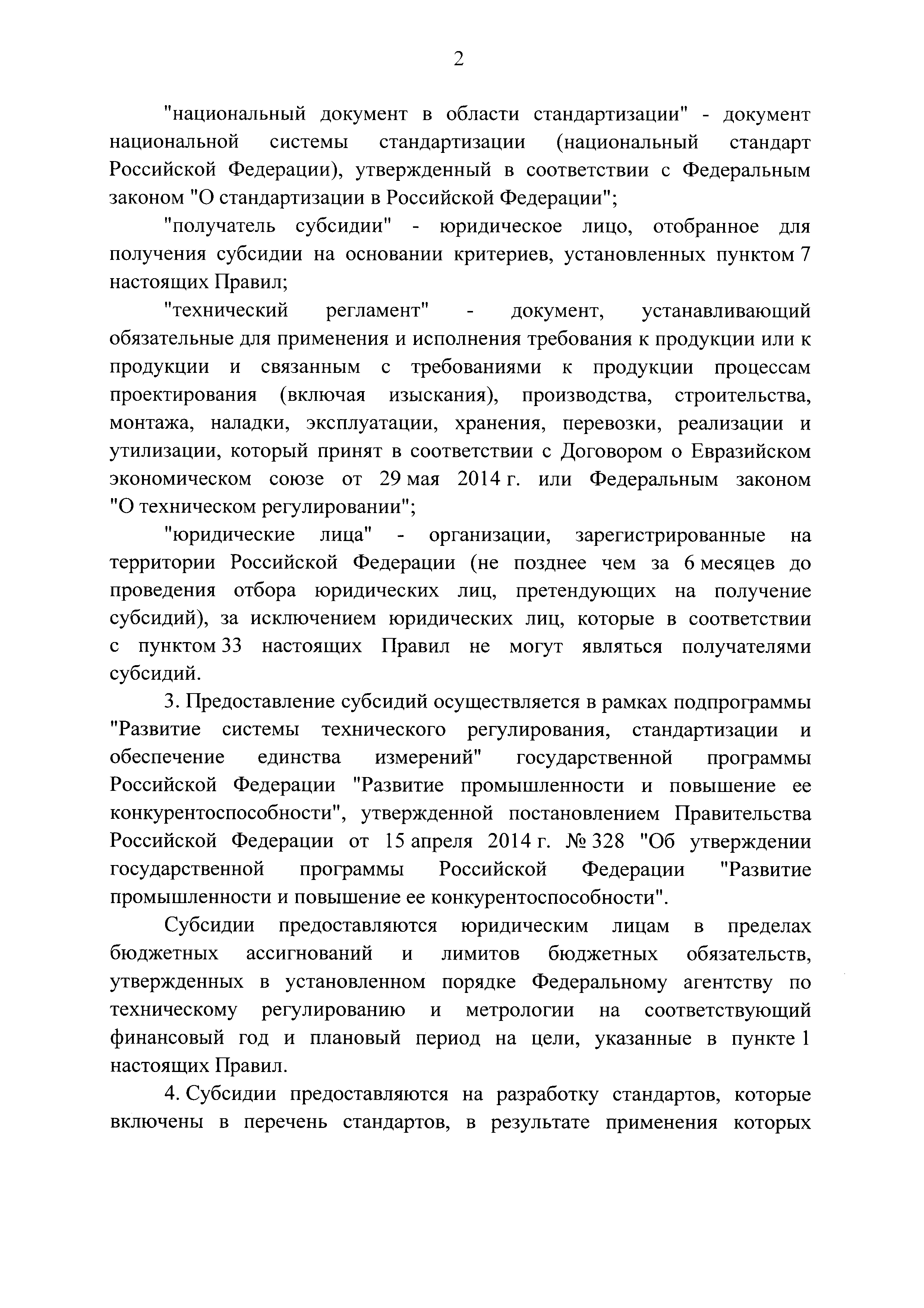 2

"национальный документ в области стандартизации" - документ национальной системы стандартизации (национальный стандарт Российской Федерации), утвержденный в соответствии с Федеральным законом "О стандартизации в Российской Федерации";

"получатель субсидии" - юридическое лицо, отобранное для получения субсидии на основании критериев, установленных пунктом 7 настоящих Правил;

"технический регламент" - документ, устанавливающий обязательные для применения и исполнения требования к продукции или к продукции и связанным с требованиями к продукции процессам проектирования (включая изыскания), производства, строительства, монтажа, наладки, эксплуатации, хранения, перевозки, реализации и утилизации, который принят в соответствии с Договором о Евразийском экономическом союзе от 29 мая 2014 г. или Федеральным законом "О техническом регулировании";

"юридические лица" - организации, зарегистрированные на территории Российской Федерации (не позднее чем за 6 месяцев до проведения отбора юридических лиц, претендующих на получение субсидий), за исключением юридических лиц, которые в соответствии с пунктом 33 настоящих Правил не могут являться получателями субсидий.

3. Предоставление субсидий осуществляется в рамках подпрограммы "Развитие системы технического регулирования, стандартизации и обеспечение единства измерений" государственной программы Российской Федерации "Развитие промышленности и повышение ее конкурентоспособности", утвержденной постановлением Правительства Российской Федерации от 15 апреля 2014 г. № 328 "Об утверждении государственной программы Российской Федерации "Развитие промышленности и повышение ее конкурентоспособности".

Субсидии предоставляются юридическим лицам в пределах бюджетных ассигнований и лимитов бюджетных обязательств, утвержденных в установленном порядке Федеральному агентству по техническому регулированию и метрологии на соответствующий финансовый год и плановый период на цели, указанные в пункте 1 настоящих Правил.

4. Субсидии предоставляются на разработку стандартов, которые включены в перечень стандартов, в результате применения которых